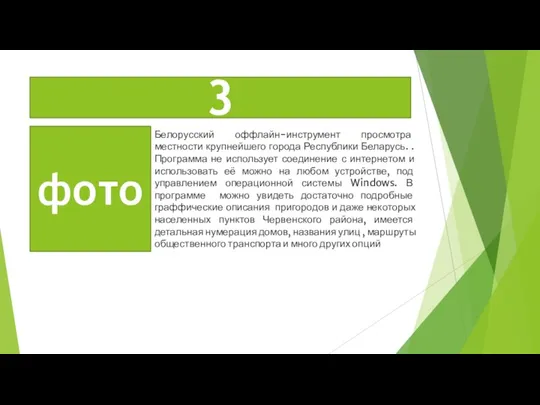 3

фото

Белорусский оффлайн-инструмент просмотра местности крупнейшего города Республики Беларусь. . Программа не использует соединение с интернетом и использовать её можно на любом устройстве, под управлением операционной системы Windows. В программе можно увидеть достаточно подробные граффические описания пригородов и даже некоторых населенных пунктов Червенского района, имеется детальная нумерация домов, названия улиц , маршруты общественного транспорта и много других опций